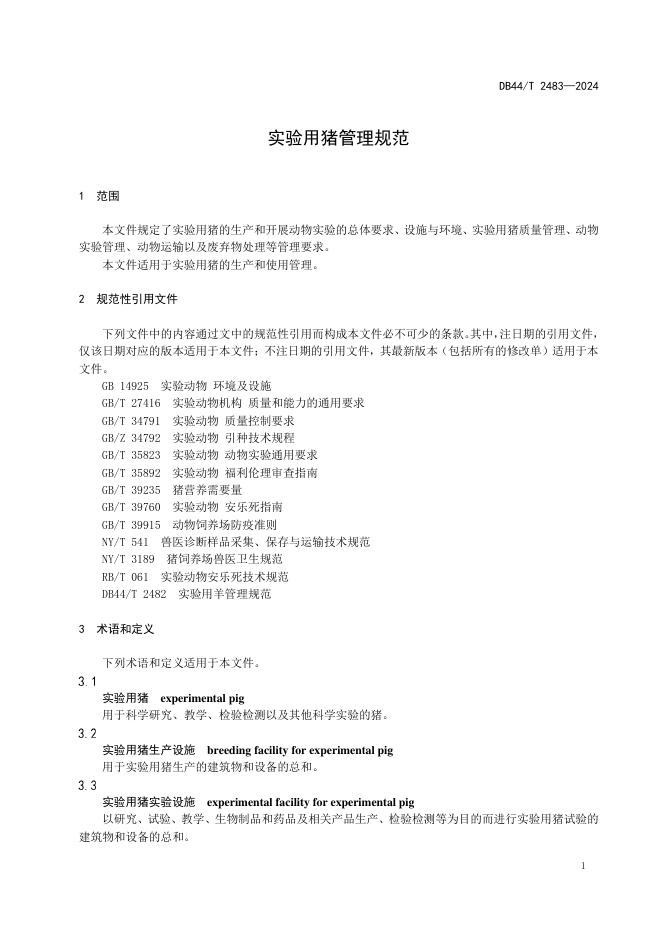 DB44/T 2483—2024

实验用猪管理规范

1 范围

本文件规定了实验用猪的生产和开展动物实验的总体要求、设施与环境、实验用猪质量管理、动物实验管理、动物运输以及废弃物处理等管理要求。

本文件适用于实验用猪的生产和使用管理。

2 规范性引用文件

下列文件中的内容通过文中的规范性引用而构成本文件必不可少的条款。其中，注日期的引用文件，仅该日期对应的版本适用于本文件；不注日期的引用文件，其最新版本（包括所有的修改单）适用于本文件。

GB 14925 实验动物 环境及设施
GB/T 27416 实验动物机构 质量和能力的通用要求
GB/T 34791 实验动物 质量控制要求
GB/Z 34792 实验动物 引种技术规程
GB/T 35823 实验动物 动物实验通用要求
GB/T 35892 实验动物 福利伦理审查指南
GB/T 39235 猪营养需要量
GB/T 39760 实验动物 安乐死指南
GB/T 39915 动物饲养场防疫准则
NY/T 541 兽医诊断样品采集、保存与运输技术规范
NY/T 3189 猪饲养场兽医卫生规范
RB/T 061 实验动物安乐死技术规范
DB44/T 2482 实验用羊管理规范

3 术语和定义

下列术语和定义适用于本文件。

3.1
实验用猪 experimental pig
用于科学研究、教学、检验检测以及其他科学实验的猪。

3.2
实验用猪生产设施 breeding facility for experimental pig
用于实验用猪生产的建筑物和设备的总和。

3.3
实验用猪实验设施 experimental facility for experimental pig
以研究、试验、教学、生物制品和药品及相关产品生产、检验检测等为目的而进行实验用猪试验的建筑物和设备的总和。

1